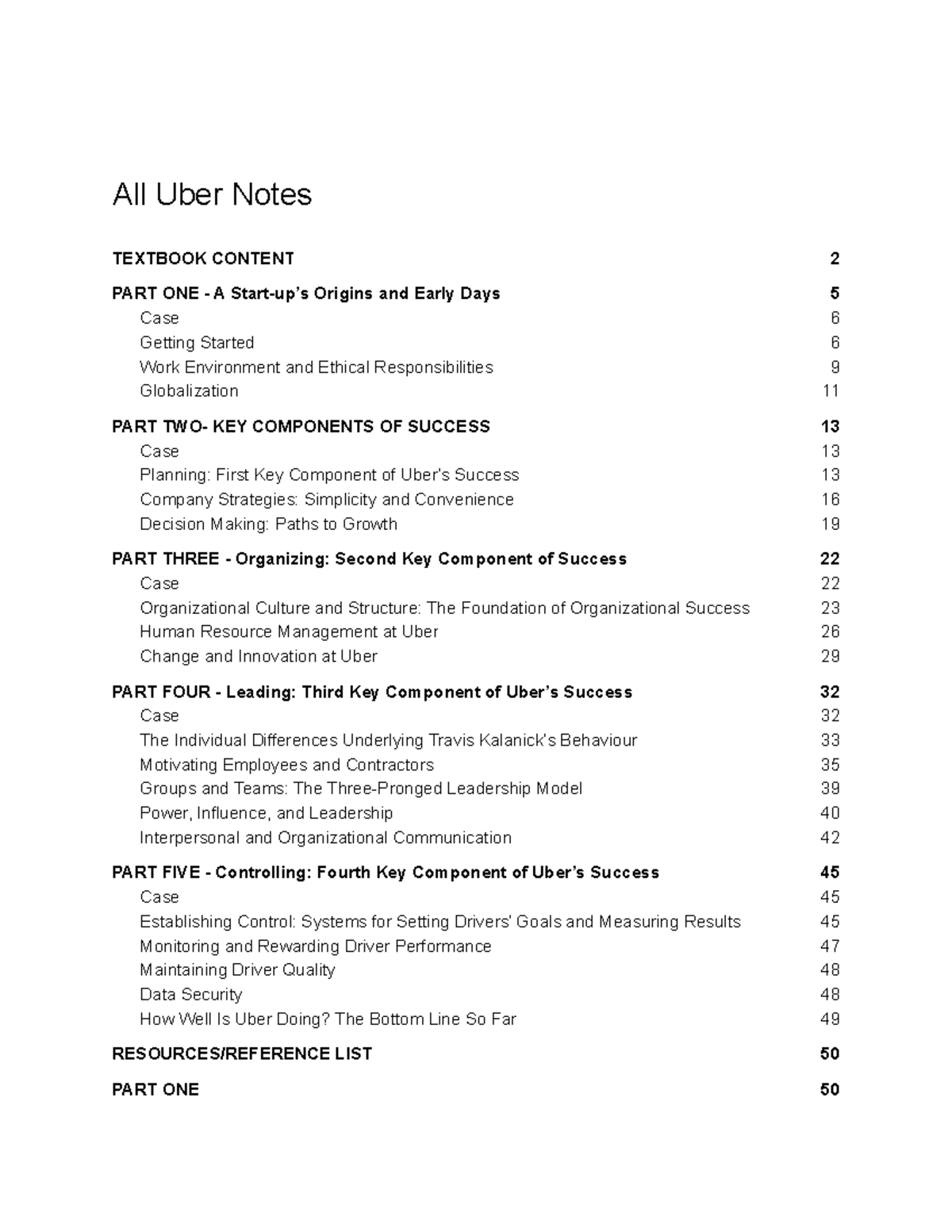 All Uber Notes

TEXTBOOK CONTENT 2

PART ONE - A Start-up's Origins and Early Days 5
Case 6
Getting Started 6
Work Environment and Ethical Responsibilities 9
Globalization 11

PART TWO- KEY COMPONENTS OF SUCCESS 13
Case 13
Planning: First Key Component of Uber's Success 13
Company Strategies: Simplicity and Convenience 16
Decision Making: Paths to Growth 19

PART THREE - Organizing: Second Key Component of Success 22
Case 22
Organizational Culture and Structure: The Foundation of Organizational Success 23
Human Resource Management at Uber 26
Change and Innovation at Uber 29

PART FOUR - Leading: Third Key Component of Uber's Success 32
Case 32
The Individual Differences Underlying Travis Kalanick's Behaviour 33
Motivating Employees and Contractors 35
Groups and Teams: The Three-Pronged Leadership Model 39
Power, Influence, and Leadership 40
Interpersonal and Organizational Communication 42

PART FIVE - Controlling: Fourth Key Component of Uber's Success 45
Case 45
Establishing Control: Systems for Setting Drivers' Goals and Measuring Results 45
Monitoring and Rewarding Driver Performance 47
Maintaining Driver Quality 48
Data Security 48
How Well Is Uber Doing? The Bottom Line So Far 49

RESOURCES/REFERENCE LIST 50

PART ONE 50